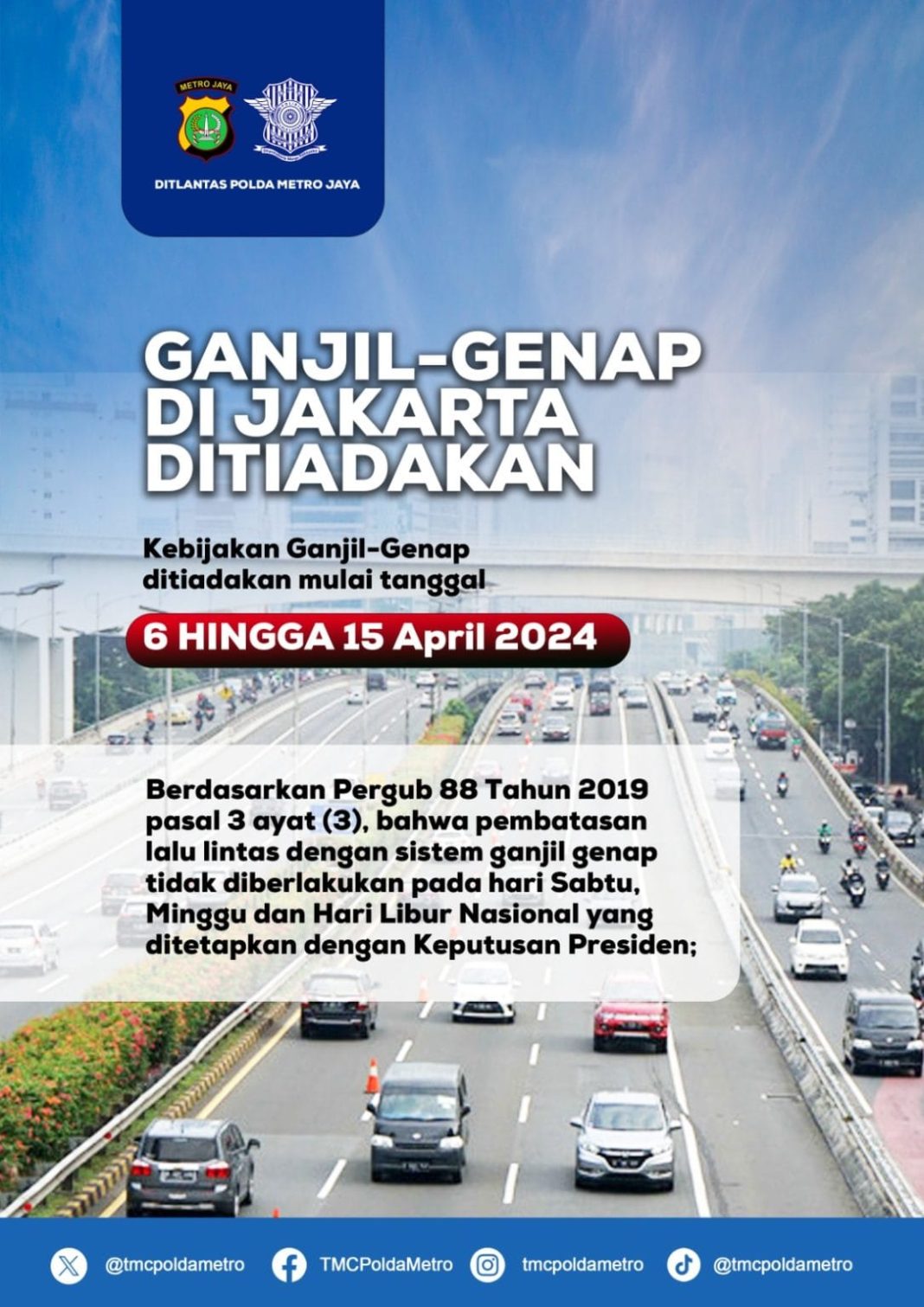 METRO JAYA

DITLANTAS POLDA METRO JAYA

GANJIL-GENAP DI JAKARTA DITIADAKAN

Kebijakan Ganjil-Genap ditiadakan mulai tanggal

6 HINGGA 15 April 2024

Berdasarkan Pergub 88 Tahun 2019 pasal 3 ayat (3), bahwa pembatasan lalu lintas dengan sistem ganjil genap tidak diberlakukan pada hari Sabtu, Minggu dan Hari Libur Nasional yang ditetapkan dengan Keputusan Presiden;

@tmcpoldametro TMCPoldaMetro tmcpoldametro @tmcpoldametro